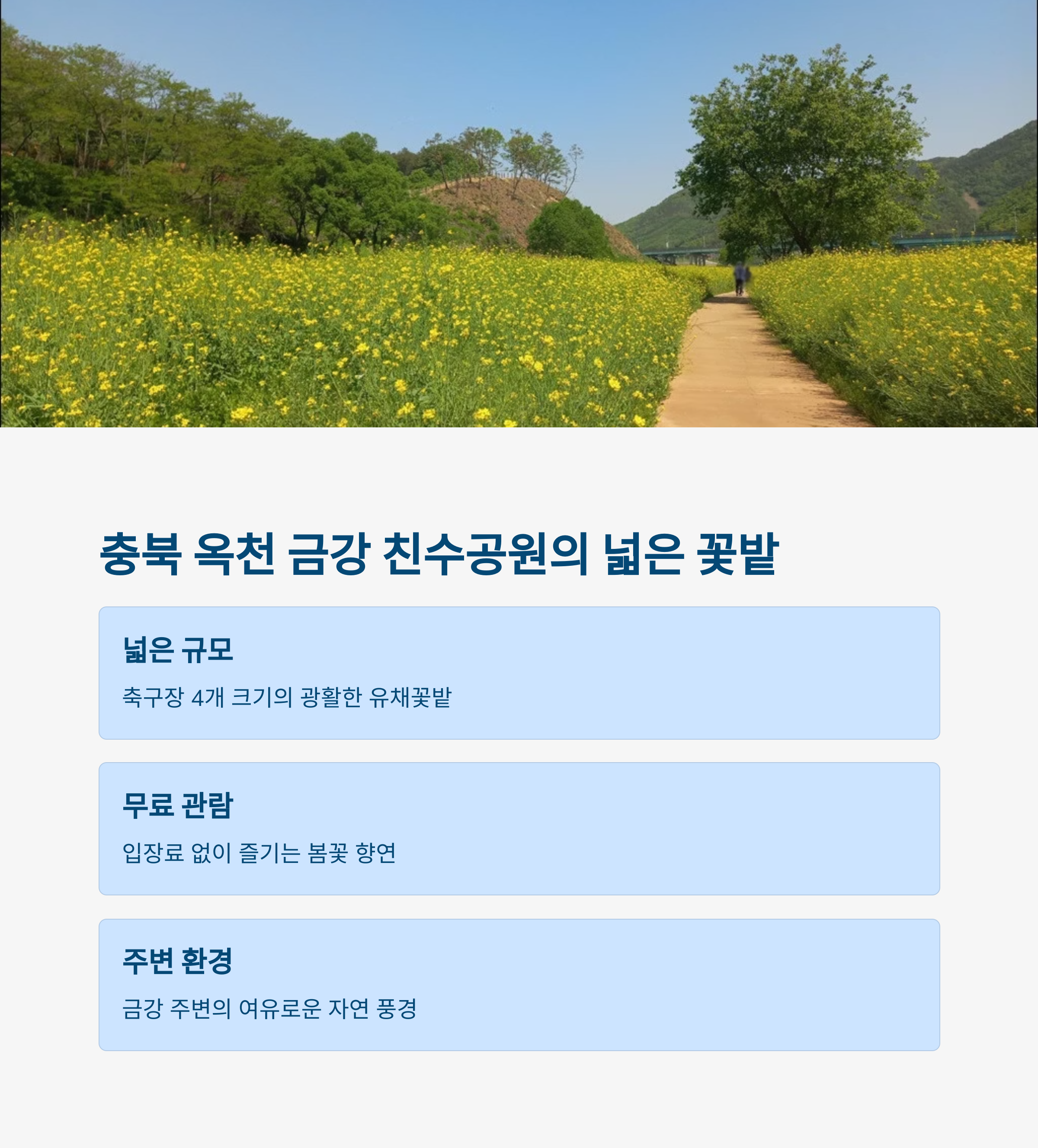 충북 옥천 금강 친수공원의 넓은 꽃밭

넓은 규모

축구장 4개 크기의 광활한 유채꽃밭

무료 관람

입장료 없이 즐기는 봄꽃 향연

주변 환경

금강 주변의 여유로운 자연 풍경